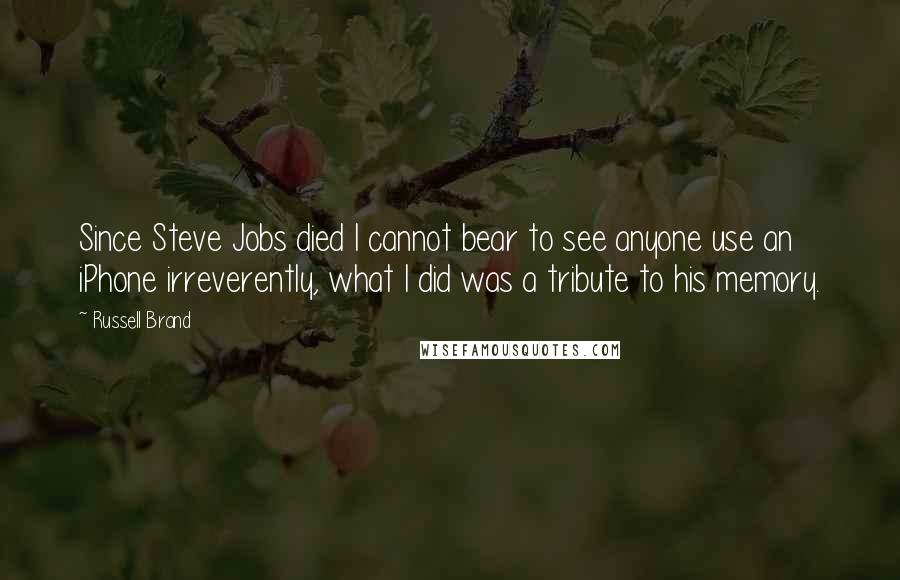 Since Steve Jobs died I cannot bear to see anyone use an iPhone irreverently, what I did was a tribute to his memory.

~ Russell Brand

WISEFAMOUSQUOTES.COM